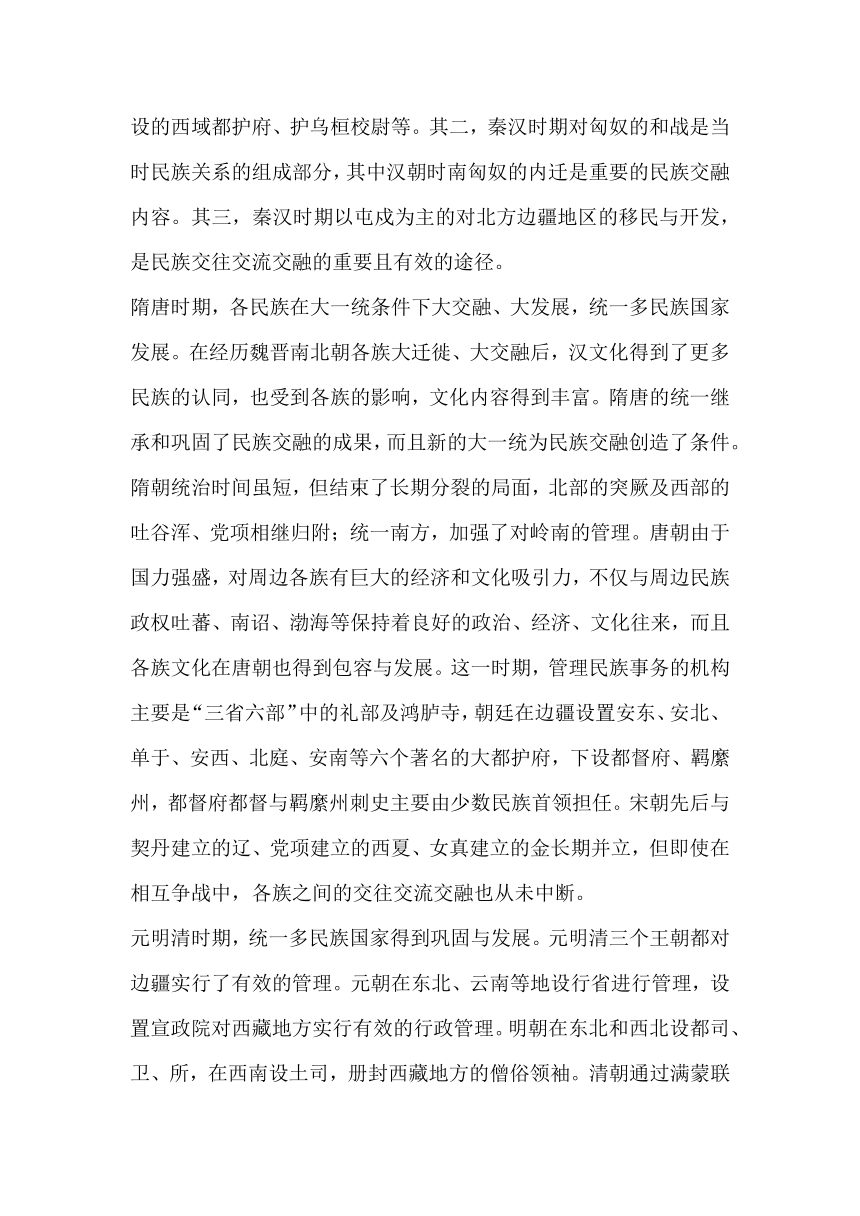 设的西域都护府、护乌桓校尉等。其二，秦汉时期对匈奴的和战是当时民族关系的组成部分，其中汉朝时南匈奴的内迁是重要的民族交融内容。其三，秦汉时期以屯戍为主的对北方边疆地区的移民与开发，是民族交往交流交融的重要且有效的途径。

隋唐时期，各民族在大一统条件下大交融、大发展，统一多民族国家发展。在经历魏晋南北朝各族大迁徙、大交融后，汉文化得到了更多民族的认同，也受到各族的影响，文化内容得到丰富。隋唐的统一继承和巩固了民族交融的成果，而且新的大一统为民族交融创造了条件。隋朝统治时间虽短，但结束了长期分裂的局面，北部的突厥及西部的吐谷浑、党项相继归附；统一南方，加强了对岭南的管理。唐朝由于国力强盛，对周边各族有巨大的经济和文化吸引力，不仅与周边民族政权吐蕃、南诏、渤海等保持着良好的政治、经济、文化往来，而且各族文化在唐朝也得到包容与发展。这一时期，管理民族事务的机构主要是“三省六部”中的礼部及鸿胪寺，朝廷在边疆设置安东、安北、单于、安西、北庭、安南等六个著名的大都护府，下设都督府、羁縻州，都督府都督与羁縻州刺史主要由少数民族首领担任。宋朝先后与契丹建立的辽、党项建立的西夏、女真建立的金长期并立，但即使在相互争战中，各族之间的交往交流交融也从未中断。

元明清时期，统一多民族国家得到巩固与发展。元明清三个王朝都对边疆实行了有效的管理。元朝在东北、云南等地设行省进行管理，设置宣政院对西藏地方实行有效的行政管理。明朝在东北和西北设都司、卫、所，在西南设土司，册封西藏地方的僧俗领袖。清朝通过满蒙联